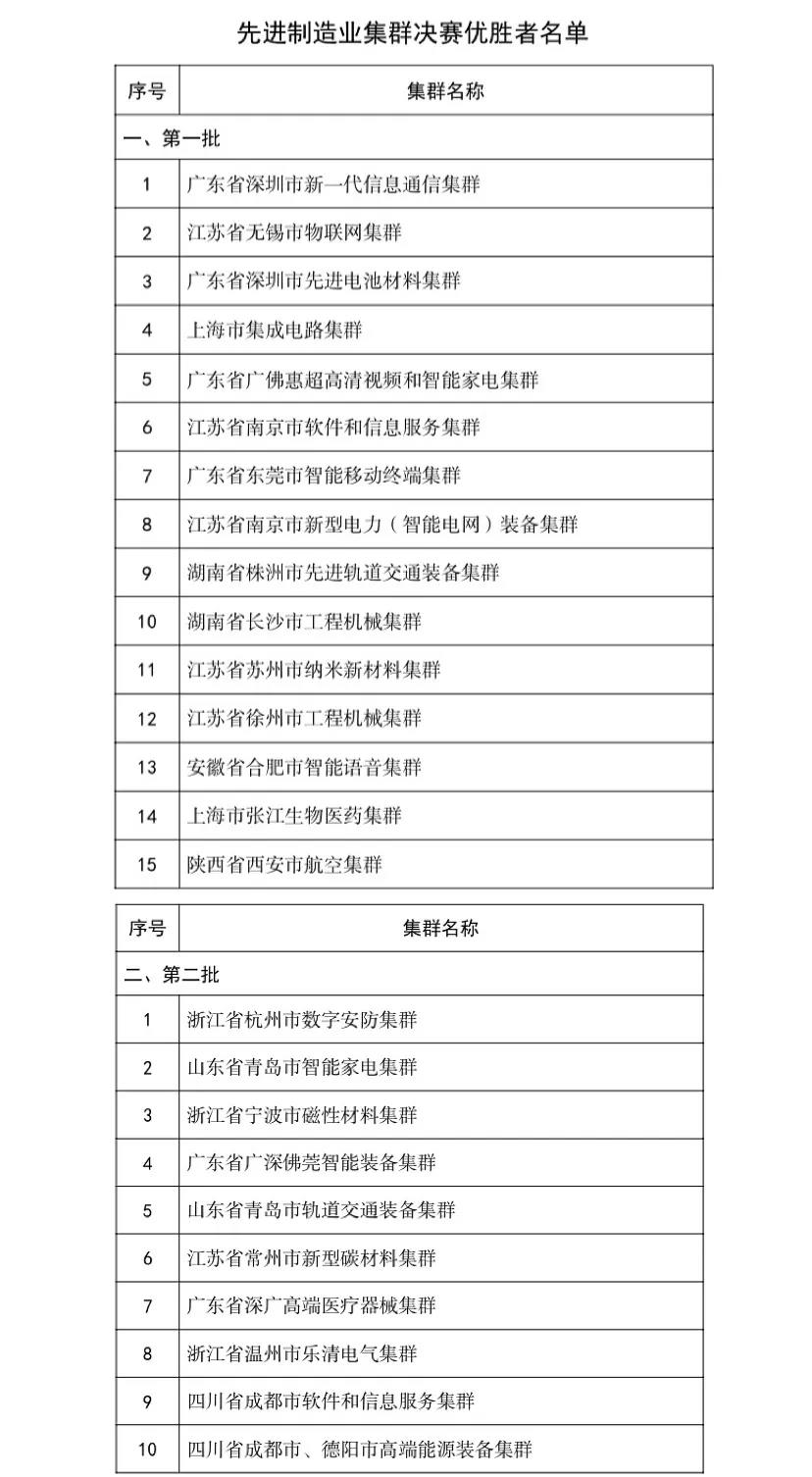 先进制造业集群决赛优胜者名单

| 序号 | 集群名称 |
|---|---|
| 一、第一批 | |
| 1 | 广东省深圳市新一代信息通信集群 |
| 2 | 江苏省无锡市物联网集群 |
| 3 | 广东省深圳市先进电池材料集群 |
| 4 | 上海市集成电路集群 |
| 5 | 广东省广佛惠超高清视频和智能家电集群 |
| 6 | 江苏省南京市软件和信息服务集群 |
| 7 | 广东省东莞市智能移动终端集群 |
| 8 | 江苏省南京市新型电力（智能电网）装备集群 |
| 9 | 湖南省株洲市先进轨道交通装备集群 |
| 10 | 湖南省长沙市工程机械集群 |
| 11 | 江苏省苏州市纳米新材料集群 |
| 12 | 江苏省徐州市工程机械集群 |
| 13 | 安徽省合肥市智能语音集群 |
| 14 | 上海市张江生物医药集群 |
| 15 | 陕西省西安市航空集群 |

| 序号 | 集群名称 |
|---|---|
| 二、第二批 | |
| 1 | 浙江省杭州市数字安防集群 |
| 2 | 山东省青岛市智能家电集群 |
| 3 | 浙江省宁波市磁性材料集群 |
| 4 | 广东省广深佛莞智能装备集群 |
| 5 | 山东省青岛市轨道交通装备集群 |
| 6 | 江苏省常州市新型碳材料集群 |
| 7 | 广东省深广高端医疗器械集群 |
| 8 | 浙江省温州市乐清电气集群 |
| 9 | 四川省成都市软件和信息服务集群 |
| 10 | 四川省成都市、德阳市高端能源装备集群 |